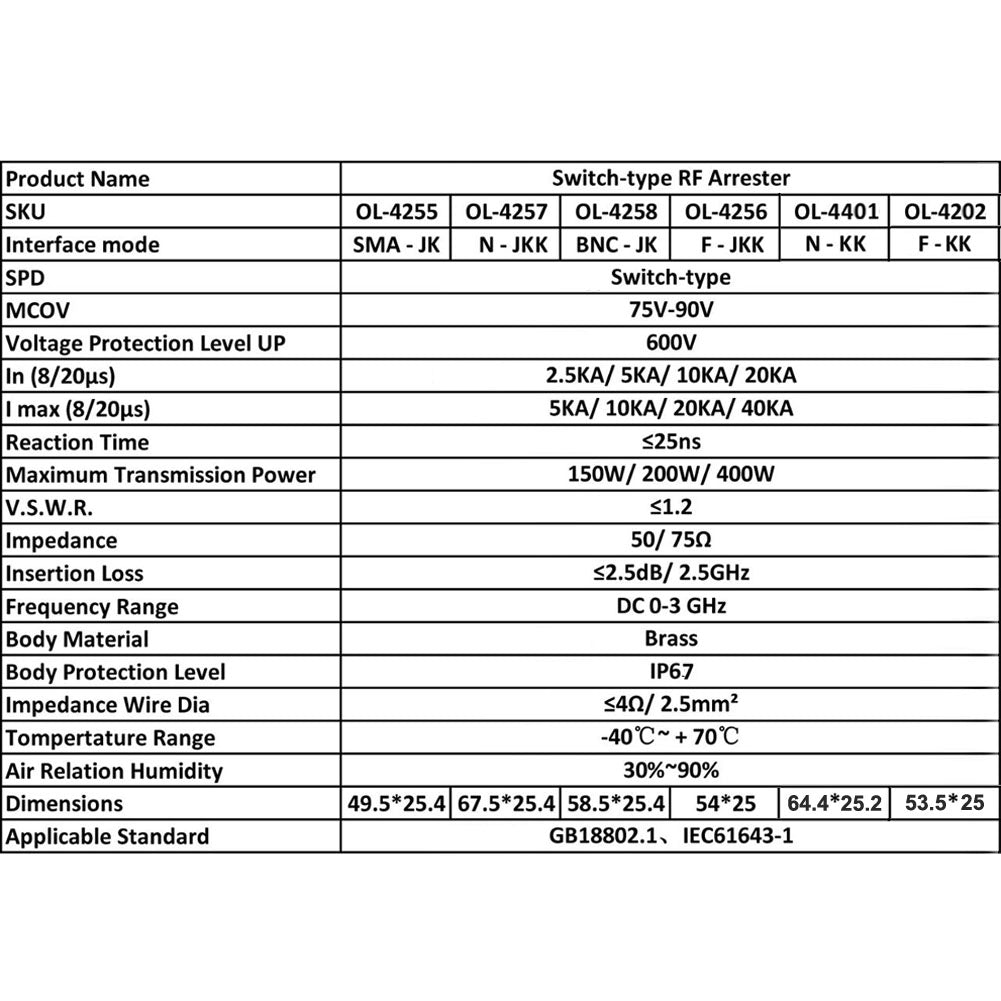 | Product Name | Switch-type RF Arrester | | | | | |
|---|---|---|---|---|---|---|
| SKU | OL-4255 | OL-4257 | OL-4258 | OL-4256 | OL-4401 | OL-4202 |
| Interface mode | SMA - JK | N - JKK | BNC - JK | F - JKK | N - KK | F - KK |
| SPD | Switch-type | | | | | |
| MCOV | 75V-90V | | | | | |
| Voltage Protection Level UP | 600V | | | | | |
| In (8/20μs) | 2.5KA/ 5KA/ 10KA/ 20KA | | | | | |
| I max (8/20μs) | 5KA/ 10KA/ 20KA/ 40KA | | | | | |
| Reaction Time | ≤25ns | | | | | |
| Maximum Transmission Power | 150W/ 200W/ 400W | | | | | |
| V.S.W.R. | ≤1.2 | | | | | |
| Impedance | 50/ 75Ω | | | | | |
| Insertion Loss | ≤2.5dB/ 2.5GHz | | | | | |
| Frequency Range | DC 0-3 GHz | | | | | |
| Body Material | Brass | | | | | |
| Body Protection Level | IP67 | | | | | |
| Impedance Wire Dia | ≤4Ω/ 2.5mm² | | | | | |
| Tompertature Range | -40℃~ + 70℃ | | | | | |
| Air Relation Humidity | 30%~90% | | | | | |
| Dimensions | 49.5*25.4 | 67.5*25.4 | 58.5*25.4 | 54*25 | 64.4*25.2 | 53.5*25 |
| Applicable Standard | GB18802.1、IEC61643-1 | | | | | |